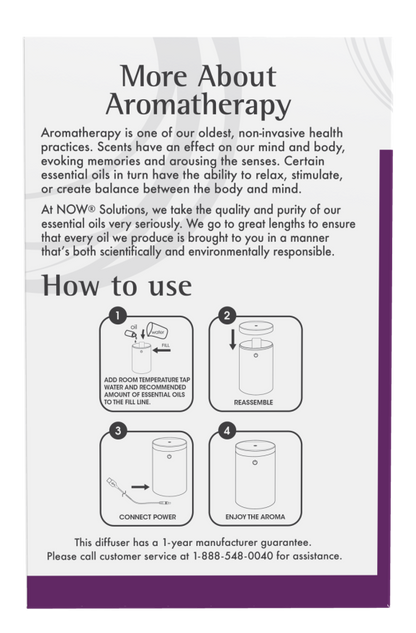 More About Aromatherapy

Aromatherapy is one of our oldest, non-invasive health practices. Scents have an effect on our mind and body, evoking memories and arousing the senses. Certain essential oils in turn have the ability to relax, stimulate, or create balance between the body and mind.

At NOW® Solutions, we take the quality and purity of our essential oils very seriously. We go to great lengths to ensure that every oil we produce is brought to you in a manner that's both scientifically and environmentally responsible.

How to use

1
oil
water
FILL
ADD ROOM TEMPERATURE TAP WATER AND RECOMMENDED AMOUNT OF ESSENTIAL OILS TO THE FILL LINE.

2
REASSEMBLE

3
CONNECT POWER

4
ENJOY THE AROMA

This diffuser has a 1-year manufacturer guarantee.
Please call customer service at 1-888-548-0040 for assistance.